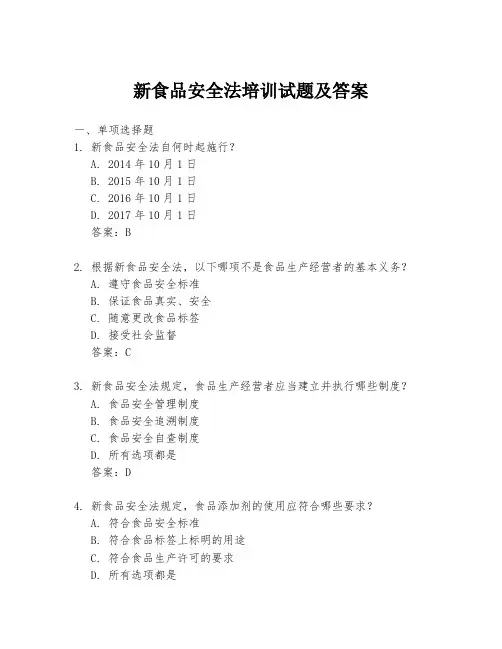 新食品安全法培训试题及答案

一、单项选择题

1. 新食品安全法自何时起施行？
A. 2014 年 10 月 1 日
B. 2015 年 10 月 1 日
C. 2016 年 10 月 1 日
D. 2017 年 10 月 1 日
答案：B

2. 根据新食品安全法，以下哪项不是食品生产经营者的基本义务？
A. 遵守食品安全标准
B. 保证食品真实、安全
C. 随意更改食品标签
D. 接受社会监督
答案：C

3. 新食品安全法规定，食品生产经营者应当建立并执行哪些制度？
A. 食品安全管理制度
B. 食品安全追溯制度
C. 食品安全自查制度
D. 所有选项都是
答案：D

4. 新食品安全法规定，食品添加剂的使用应符合哪些要求？
A. 符合食品安全标准
B. 符合食品标签上标明的用途
C. 符合食品生产许可的要求
D. 所有选项都是